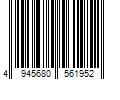 4 945680 561952